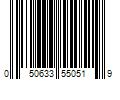 0 50633 55051 9